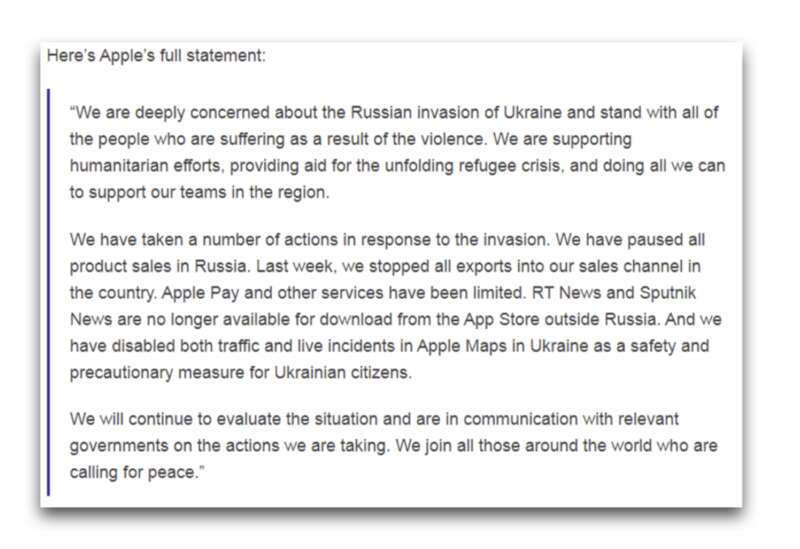 Here's Apple's full statement:

"We are deeply concerned about the Russian invasion of Ukraine and stand with all of the people who are suffering as a result of the violence. We are supporting humanitarian efforts, providing aid for the unfolding refugee crisis, and doing all we can to support our teams in the region.

We have taken a number of actions in response to the invasion. We have paused all product sales in Russia. Last week, we stopped all exports into our sales channel in the country. Apple Pay and other services have been limited. RT News and Sputnik News are no longer available for download from the App Store outside Russia. And we have disabled both traffic and live incidents in Apple Maps in Ukraine as a safety and precautionary measure for Ukrainian citizens.

We will continue to evaluate the situation and are in communication with relevant governments on the actions we are taking. We join all those around the world who are calling for peace."